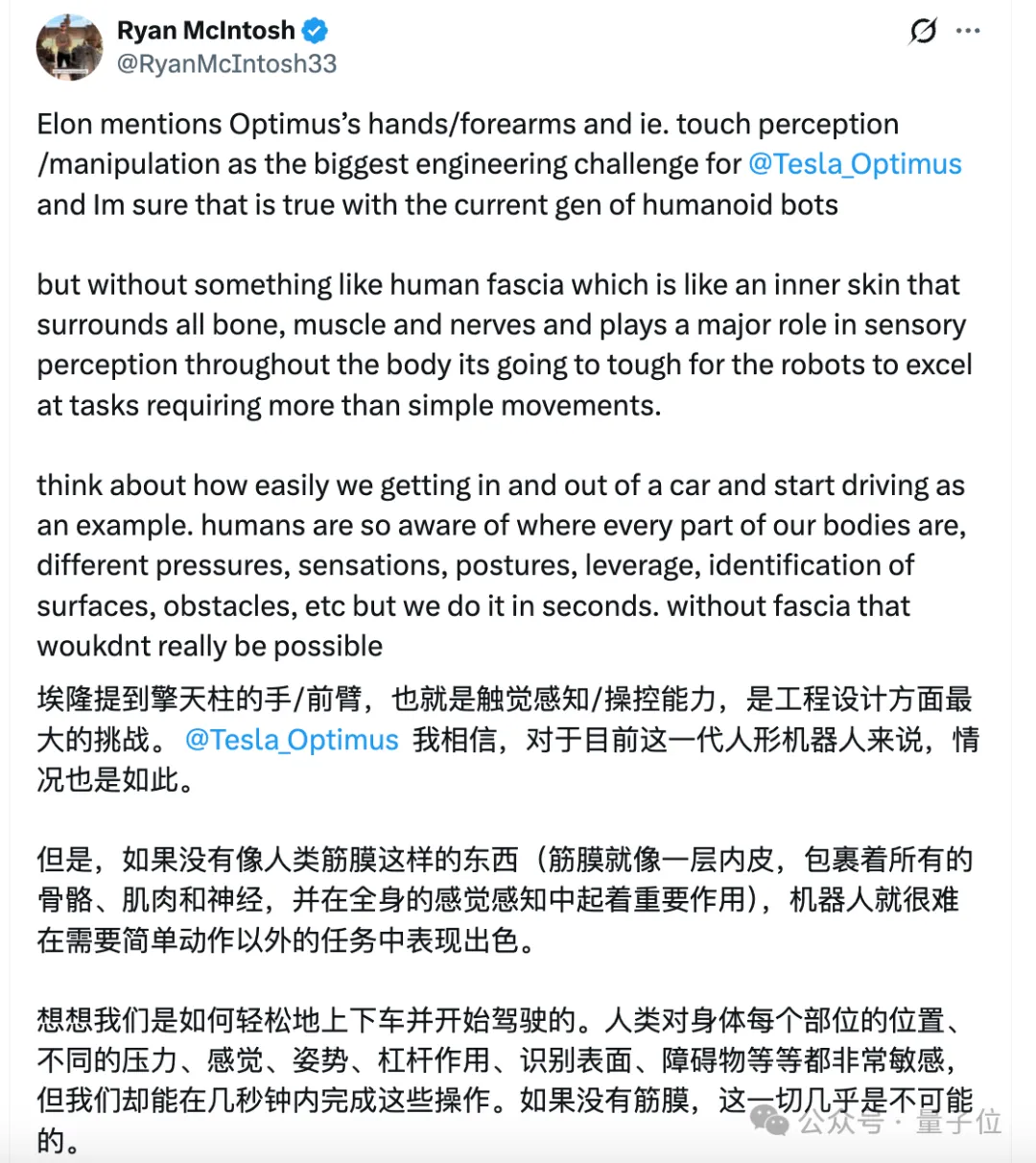 Ryan McIntosh
@RyanMcIntosh33

Elon mentions Optimus's hands/forearms and ie. touch perception /manipulation as the biggest engineering challenge for @Tesla_Optimus and Im sure that is true with the current gen of humanoid bots

but without something like human fascia which is like an inner skin that surrounds all bone, muscle and nerves and plays a major role in sensory perception throughout the body its going to tough for the robots to excel at tasks requiring more than simple movements.

think about how easily we getting in and out of a car and start driving as an example. humans are so aware of where every part of our bodies are, different pressures, sensations, postures, leverage, identification of surfaces, obstacles, etc but we do it in seconds. without fascia that woukdnt really be possible

埃隆提到擎天柱的手/前臂，也就是触觉感知/操控能力，是工程设计方面最大的挑战。@Tesla_Optimus 我相信，对于目前这一代人形机器人来说，情况也是如此。

但是，如果没有像人类筋膜这样的东西（筋膜就像一层内皮，包裹着所有的骨骼、肌肉和神经，并在全身的感觉感知中起着重要作用），机器人就很难在需要简单动作以外的任务中表现出色。

想想我们是如何轻松地上下车并开始驾驶的。人类对身体每个部位的位置、不同的压力、感觉、姿势、杠杆作用、识别表面、障碍物等等都非常敏感，但我们却能在几秒钟内完成这些操作。如果没有筋膜，这一切几乎是不可能的。

公众号 · 量子位